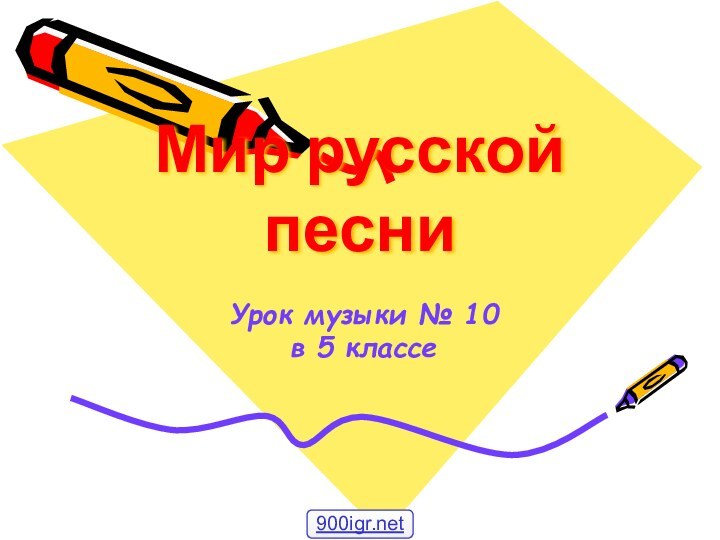 Мир русской песни

Урок музыки № 10 в 5 классе

900igr.net